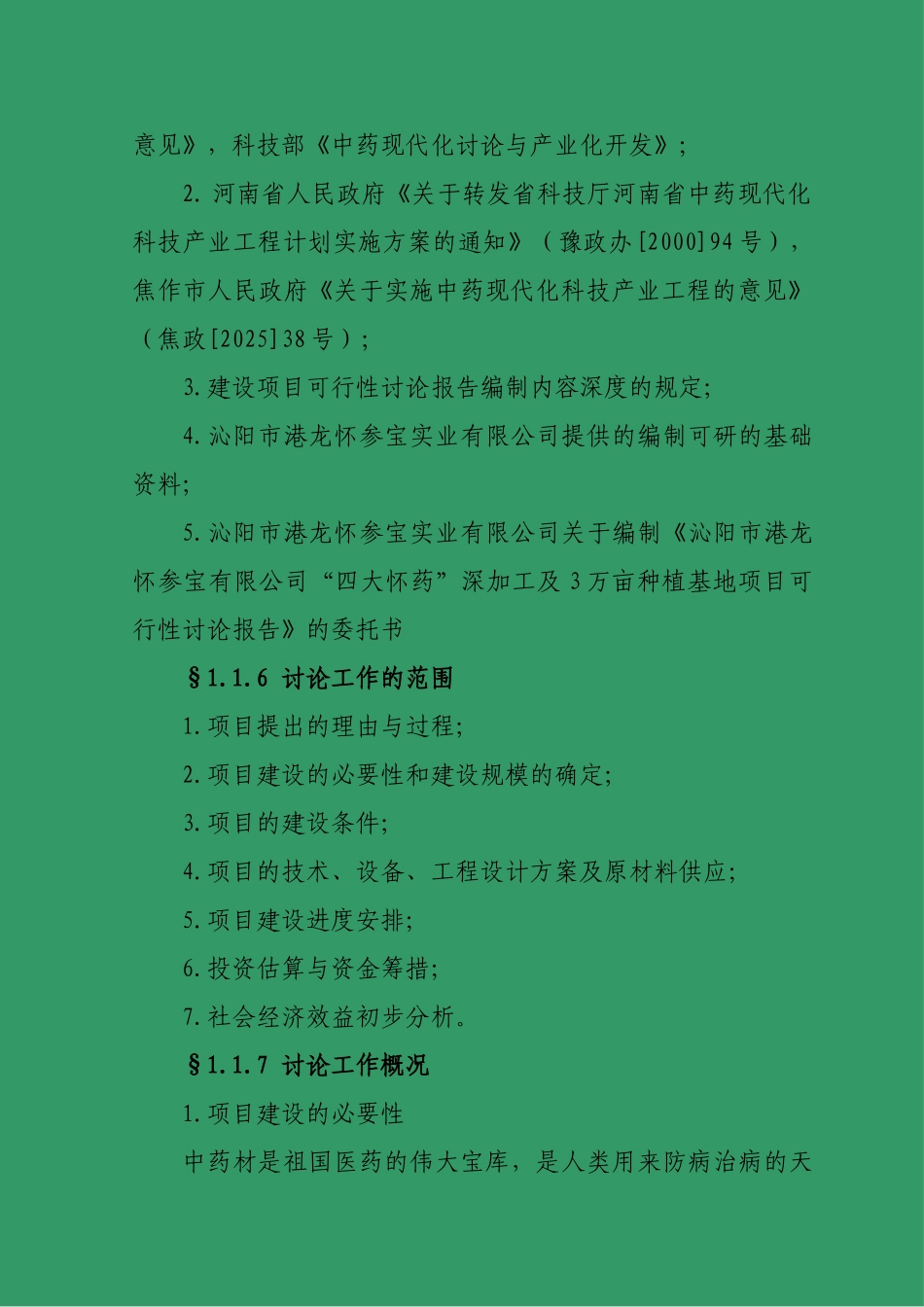 意见》，科技部《中药现代化讨论与产业化开发》；

2. 河南省人民政府《关于转发省科技厅河南省中药现代化科技产业工程计划实施方案的通知》（豫政办[2000]94 号），焦作市人民政府《关于实施中药现代化科技产业工程的意见》（焦政[2025]38 号）；

3. 建设项目可行性讨论报告编制内容深度的规定;

4. 沁阳市港龙怀参宝实业有限公司提供的编制可研的基础资料;

5. 沁阳市港龙怀参宝实业有限公司关于编制《沁阳市港龙怀参宝有限公司“四大怀药”深加工及 3 万亩种植基地项目可行性讨论报告》的委托书

§1.1.6 讨论工作的范围

1. 项目提出的理由与过程;

2. 项目建设的必要性和建设规模的确定;

3. 项目的建设条件;

4. 项目的技术、设备、工程设计方案及原材料供应;

5. 项目建设进度安排;

6. 投资估算与资金筹措;

7. 社会经济效益初步分析。

§1.1.7 讨论工作概况

1. 项目建设的必要性

中药材是祖国医药的伟大宝库，是人类用来防病治病的天